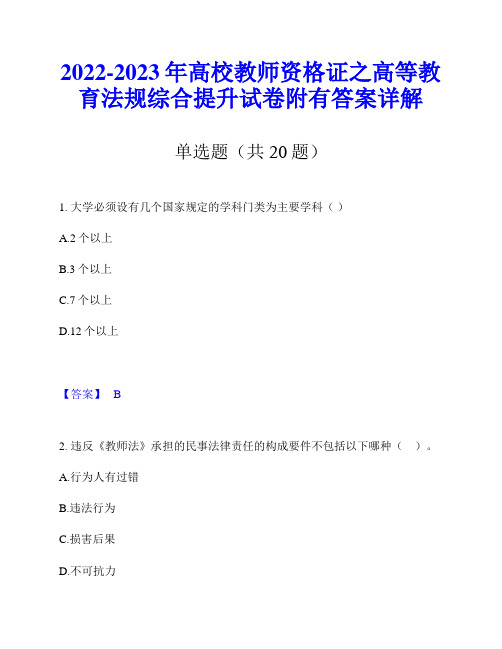 2022-2023年高校教师资格证之高等教育法规综合提升试卷附有答案详解

单选题（共20题）

1. 大学必须设有几个国家规定的学科门类为主要学科（ ）

A.2个以上

B.3个以上

C.7个以上

D.12个以上

【答案】 B

2. 违反《教师法》承担的民事法律责任的构成要件不包括以下哪种（ ）。

A.行为人有过错

B.违法行为

C.损害后果

D.不可抗力